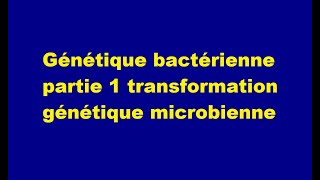 Génétique bactérienne partie 1 transformation génétique microbienne